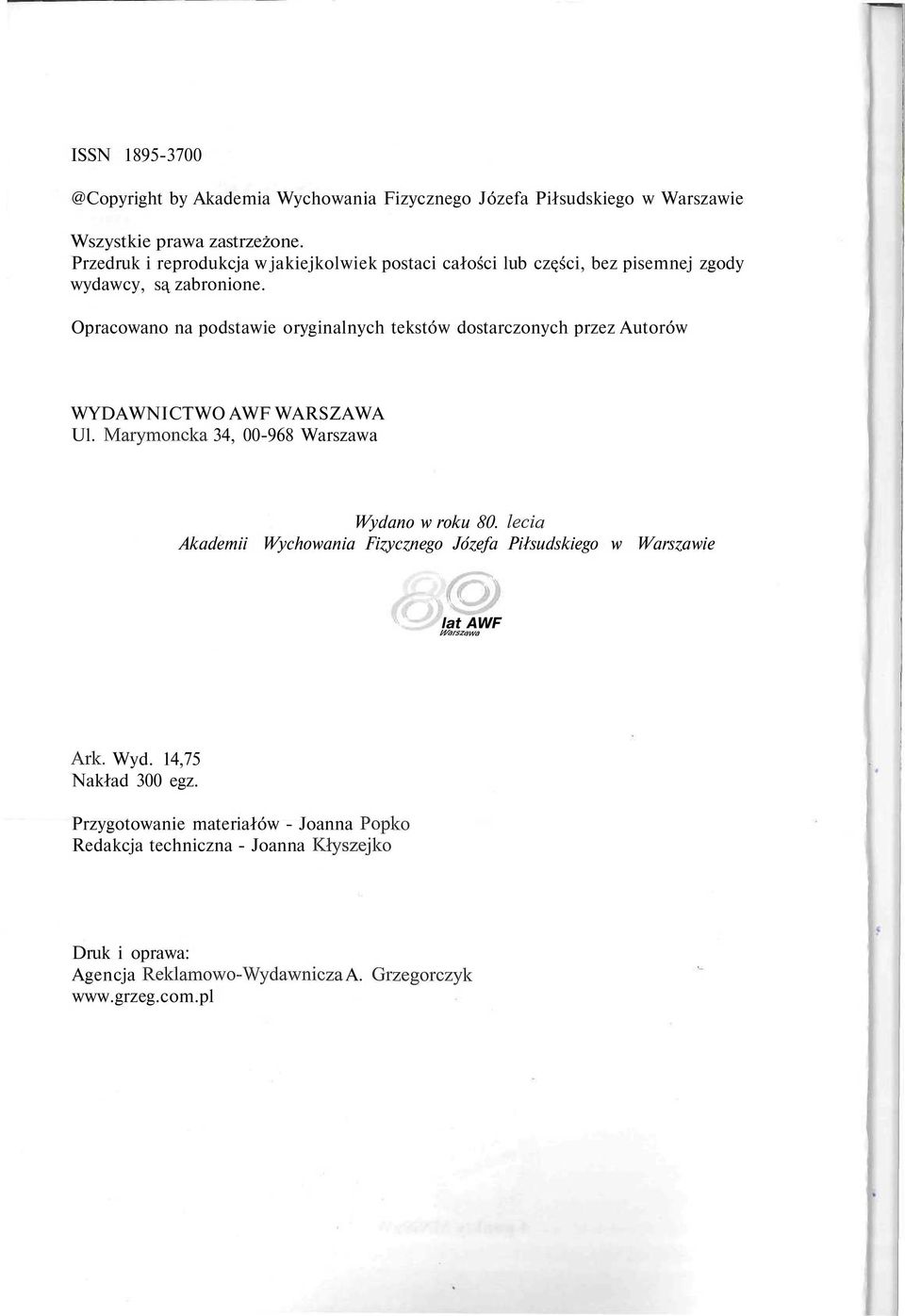 ISSN 1895-3700

@Copyright by Akademia Wychowania Fizycznego Józefa Piłsudskiego w Warszawie

Wszystkie prawa zastrzeżone.
Przedruk i reprodukcja w jakiejkolwiek postaci całości lub części, bez pisemnej zgody wydawcy, są zabronione.

Opracowano na podstawie oryginalnych tekstów dostarczonych przez Autorów

WYDAWNICTWO AWF WARSZAWA
Ul. Marymoncka 34, 00-968 Warszawa

Wydano w roku 80. lecia
Akademii Wychowania Fizycznego Józefa Piłsudskiego w Warszawie

80 lat AWF Warszawa

Ark. Wyd. 14,75
Nakład 300 egz.

Przygotowanie materiałów - Joanna Popko
Redakcja techniczna - Joanna Kłyszejko

Druk i oprawa:
Agencja Reklamowo-Wydawnicza A. Grzegorczyk
www.grzeg.com.pl